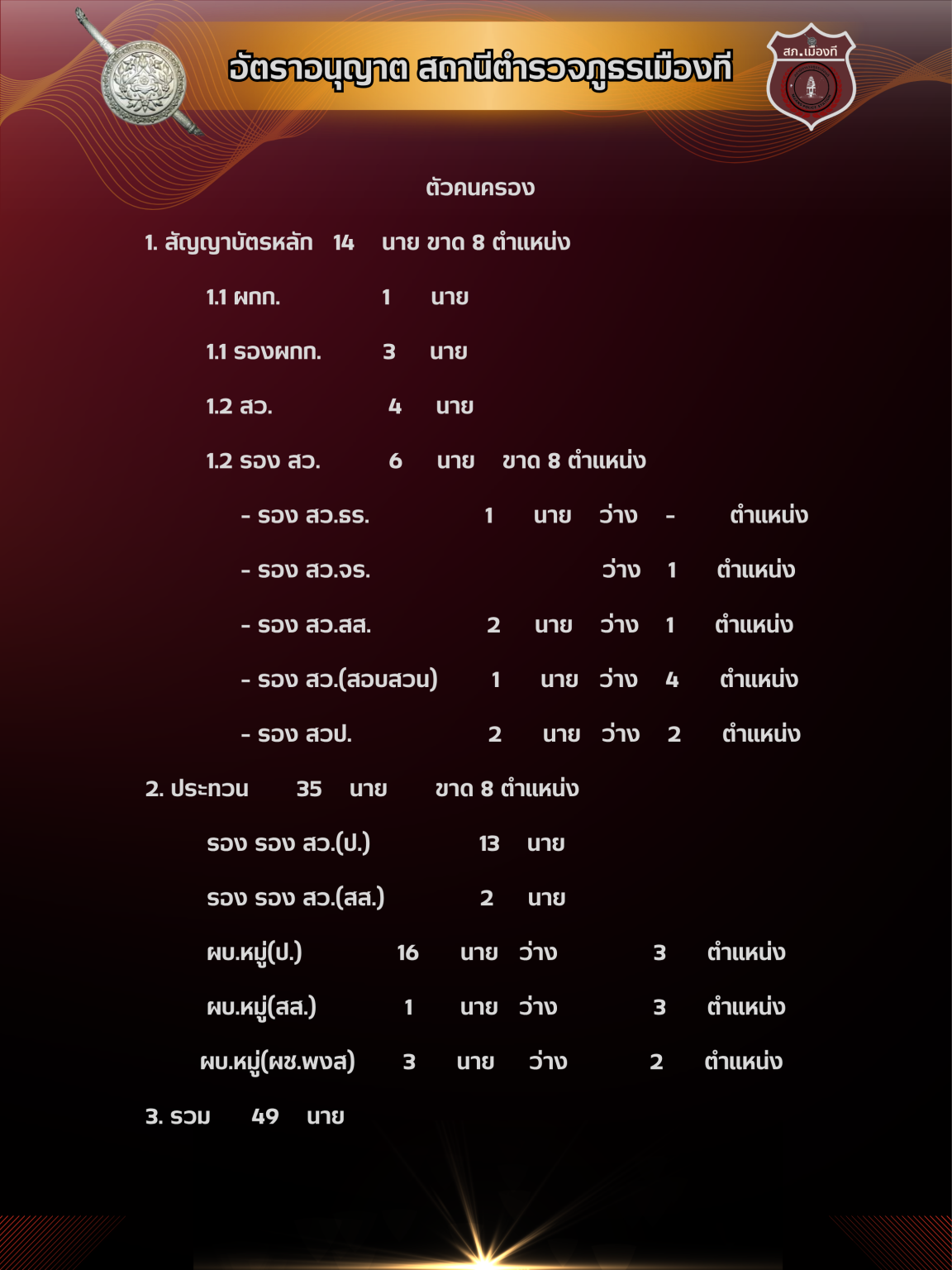 อัตราอนุญาต สถานีตำรวจภูธรเมืองที

สภ.เมืองที

ตัวคนครอง

1. สัญญาบัตรหลัก 14 นาย ขาด 8 ตำแหน่ง

1.1 ผกก. 1 นาย

1.1 รองผกก. 3 นาย

1.2 สว. 4 นาย

1.2 รอง สว. 6 นาย ขาด 8 ตำแหน่ง

- รอง สว.ธร. 1 นาย ว่าง - ตำแหน่ง

- รอง สว.จร. ว่าง 1 ตำแหน่ง

- รอง สว.สส. 2 นาย ว่าง 1 ตำแหน่ง

- รอง สว.(สอบสวน) 1 นาย ว่าง 4 ตำแหน่ง

- รอง สวป. 2 นาย ว่าง 2 ตำแหน่ง

2. ประทวน 35 นาย ขาด 8 ตำแหน่ง

รอง รอง สว.(ป.) 13 นาย

รอง รอง สว.(สส.) 2 นาย

ผบ.หมู่(ป.) 16 นาย ว่าง 3 ตำแหน่ง

ผบ.หมู่(สส.) 1 นาย ว่าง 3 ตำแหน่ง

ผบ.หมู่(ผช.พงส) 3 นาย ว่าง 2 ตำแหน่ง

3. รวม 49 นาย